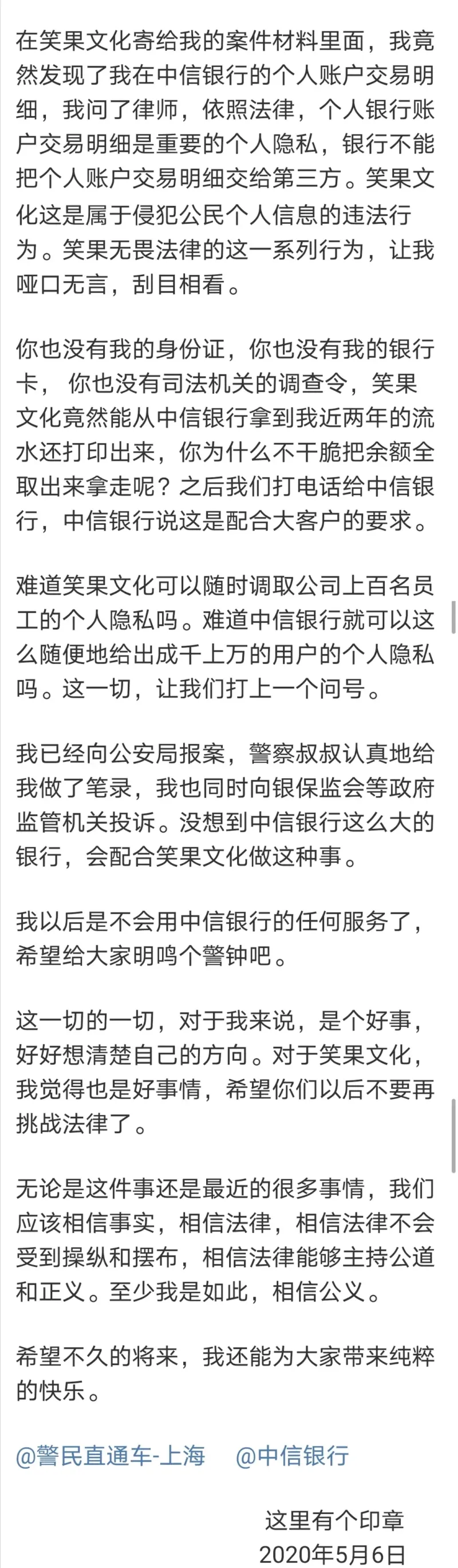 在笑果文化寄给我的案件材料里面，我竟然发现了我在中信银行的个人账户交易明细，我问了律师，依照法律，个人银行账户交易明细是重要的个人隐私，银行不能把个人账户交易明细交给第三方。笑果文化这是属于侵犯公民个人信息的违法行为。笑果无畏法律的这一系列行为，让我哑口无言，刮目相看。

你也没有我的身份证，你也没有我的银行卡， 你也没有司法机关的调查令，笑果文化竟然能从中信银行拿到我近两年的流水还打印出来，你为什么不干脆把余额全取出来拿走呢？之后我们打电话给中信银行，中信银行说这是配合大客户的要求。

难道笑果文化可以随时调取公司上百名员工的个人隐私吗。难道中信银行就可以这么随便地给出成千上万的用户的个人隐私吗。这一切，让我们打上一个问号。

我已经向公安局报案，警察叔叔认真地给我做了笔录，我也同时向银保监会等政府监管机关投诉。没想到中信银行这么大的银行，会配合笑果文化做这种事。

我以后是不会用中信银行的任何服务了，希望给大家明鸣个警钟吧。

这一切的一切，对于我来说，是个好事，好好想清楚自己的方向。对于笑果文化，我觉得也是好事情，希望你们以后不要再挑战法律了。

无论是这件事还是最近的很多事情，我们应该相信事实，相信法律，相信法律不会受到操纵和摆布，相信法律能够主持公道和正义。至少我是如此，相信公义。

希望不久的将来，我还能为大家带来纯粹的快乐。

@警民直通车-上海 @中信银行

这里有个印章
2020年5月6日